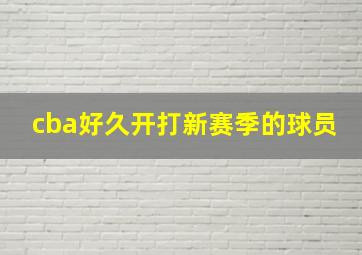 cba好久开打新赛季的球员